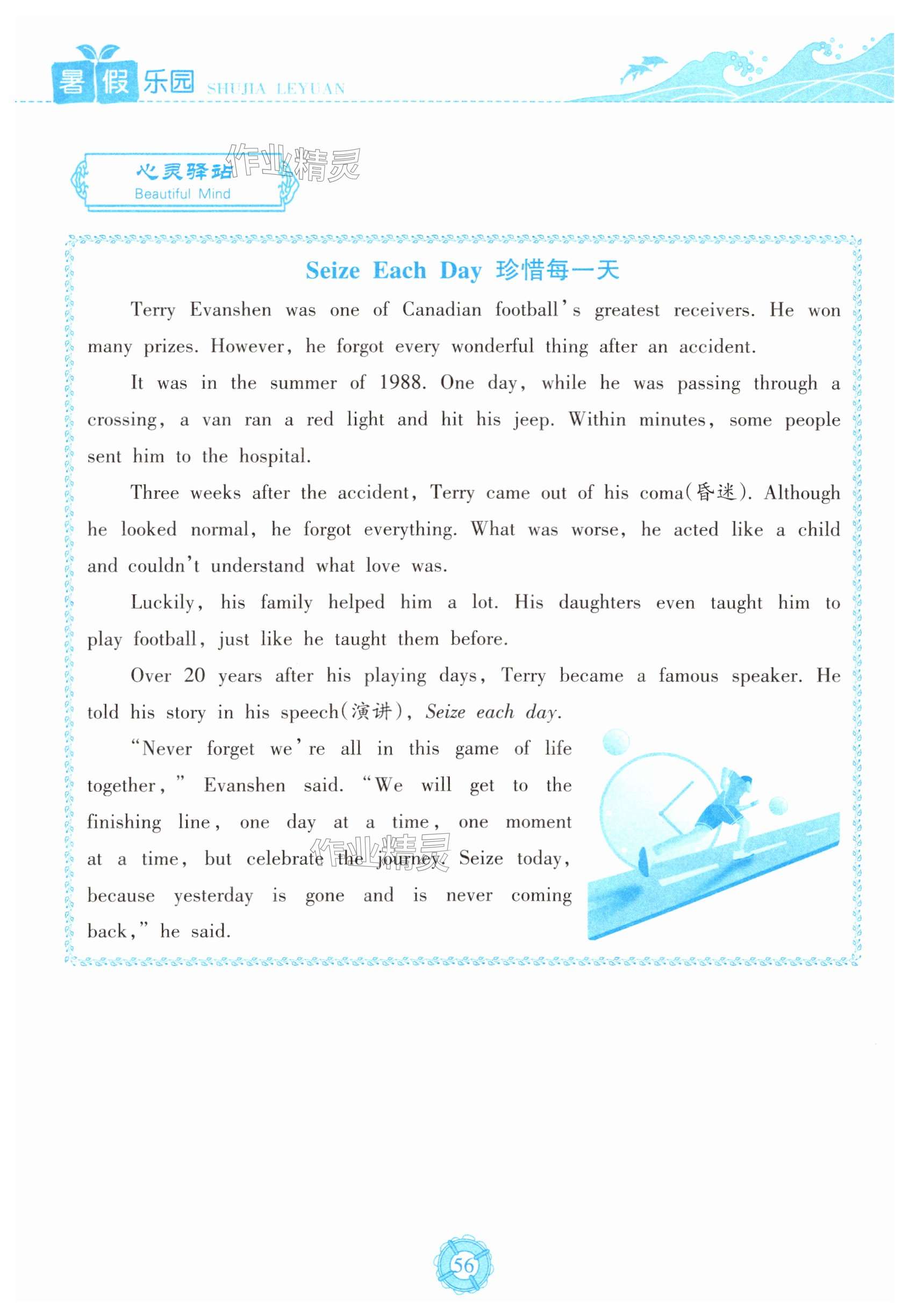 暑假乐园 SHUJIA LEYUAN

心灵驿站
Beautiful Mind

Seize Each Day 珍惜每一天

Terry Evanshen was one of Canadian football's greatest receivers. He won many prizes. However, he forgot every wonderful thing after an accident.

It was in the summer of 1988. One day, while he was passing through a crossing, a van ran a red light and hit his jeep. Within minutes, some people sent him to the hospital.

Three weeks after the accident, Terry came out of his coma(昏迷). Although he looked normal, he forgot everything. What was worse, he acted like a child and couldn't understand what love was.

Luckily, his family helped him a lot. His daughters even taught him to play football, just like he taught them before.

Over 20 years after his playing days, Terry became a famous speaker. He told his story in his speech(演讲), Seize each day.

"Never forget we're all in this game of life together," Evanshen said. "We will get to the finishing line, one day at a time, one moment at a time, but celebrate the journey. Seize today, because yesterday is gone and is never coming back," he said.

56

作业精灵